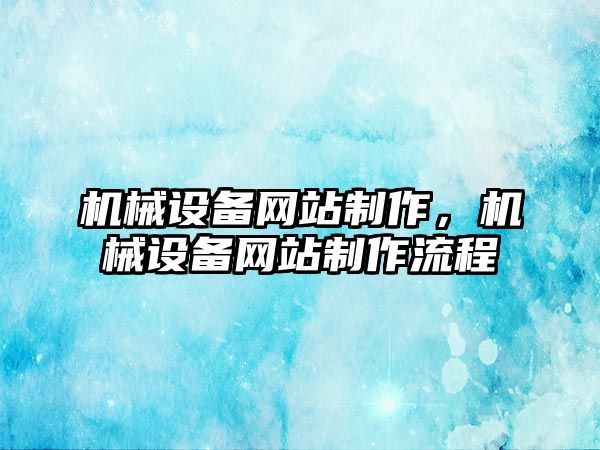 机械设备网站制作，机械设备网站制作流程